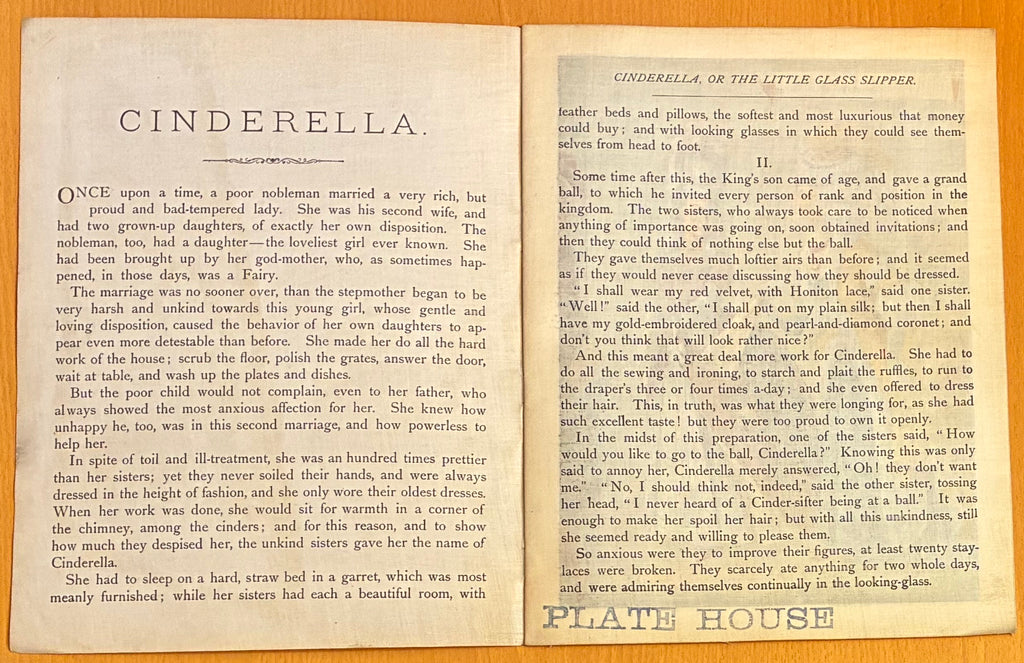 CINDERELLA.

ONCE upon a time, a poor nobleman married a very rich, but proud and bad-tempered lady. She was his second wife, and had two grown-up daughters, of exactly her own disposition. The nobleman, too, had a daughter—the loveliest girl ever known. She had been brought up by her god-mother, who, as sometimes happened, in those days, was a Fairy.

The marriage was no sooner over, than the stepmother began to be very harsh and unkind towards this young girl, whose gentle and loving disposition, caused the behavior of her own daughters to appear even more detestable than before. She made her do all the hard work of the house; scrub the floor, polish the grates, answer the door, wait at table, and wash up the plates and dishes.

But the poor child would not complain, even to her father, who always showed the most anxious affection for her. She knew how unhappy he, too, was in this second marriage, and how powerless to help her.

In spite of toil and ill-treatment, she was an hundred times prettier than her sisters; yet they never soiled their hands, and were always dressed in the height of fashion, and she only wore their oldest dresses. When her work was done, she would sit for warmth in a corner of the chimney, among the cinders; and for this reason, and to show how much they despised her, the unkind sisters gave her the name of Cinderella.

She had to sleep on a hard, straw bed in a garret, which was most meanly furnished; while her sisters had each a beautiful room, with

CINDERELLA, OR THE LITTLE GLASS SLIPPER.

feather beds and pillows, the softest and most luxurious that money could buy; and with looking glasses in which they could see themselves from head to foot.

II.

Some time after this, the King's son came of age, and gave a grand ball, to which he invited every person of rank and position in the kingdom. The two sisters, who always took care to be noticed when anything of importance was going on, soon obtained invitations; and then they could think of nothing else but the ball.

They gave themselves much loftier airs than before; and it seemed as if they would never cease discussing how they should be dressed.

"I shall wear my red velvet, with Honiton lace," said one sister. "Well!" said the other, "I shall put on my plain silk; but then I shall have my gold-embroidered cloak, and pearl-and-diamond coronet; and don't you think that will look rather nice?"

And this meant a great deal more work for Cinderella. She had to do all the sewing and ironing, to starch and plait the ruffles, to run to the draper's three or four times a-day; and she even offered to dress their hair. This, in truth, was what they were longing for, as she had such excellent taste! but they were too proud to own it openly.

In the midst of this preparation, one of the sisters said, "How would you like to go to the ball, Cinderella?" Knowing this was only said to annoy her, Cinderella merely answered, "Oh! they don't want me." "No, I should think not, indeed," said the other sister, tossing her head, "I never heard of a Cinder-sifter being at a ball." It was enough to make her spoil her hair; but with all this unkindness, still she seemed ready and willing to please them.

So anxious were they to improve their figures, at least twenty stay-laces were broken. They scarcely ate anything for two whole days, and were admiring themselves continually in the looking-glass.

PLATE HOUSE